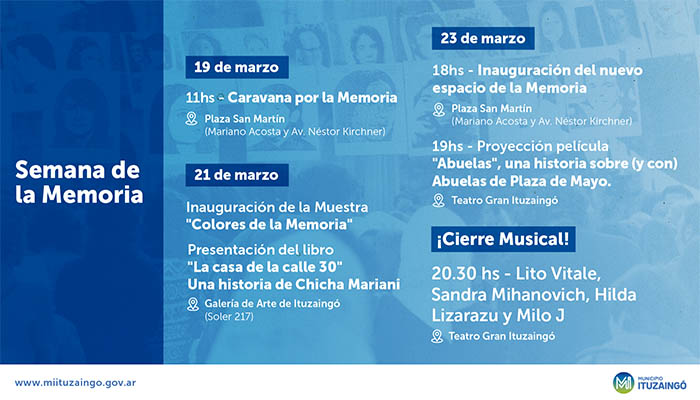 Semana de la Memoria

19 de marzo

11hs - Caravana por la Memoria

Plaza San Martín
(Mariano Acosta y Av. Néstor Kirchner)

21 de marzo

Inauguración de la Muestra
"Colores de la Memoria"

Presentación del libro
"La casa de la calle 30"
Una historia de Chicha Mariani

Galería de Arte de Ituzaingó
(Soler 217)

23 de marzo

18hs - Inauguración del nuevo espacio de la Memoria

Plaza San Martín
(Mariano Acosta y Av. Néstor Kirchner)

19hs - Proyección película "Abuelas", una historia sobre (y con) Abuelas de Plaza de Mayo.

Teatro Gran Ituzaingó

¡Cierre Musical!

20.30 hs - Lito Vitale, Sandra Mihanovich, Hilda Lizarazu y Milo J

Teatro Gran Ituzaingó

www.miituzaingo.gov.ar

MUNICIPIO
ITUZAINGÓ